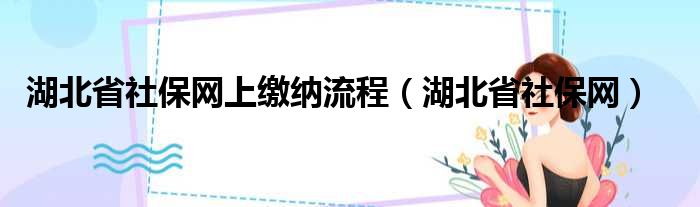 湖北省社保网上缴纳流程（湖北省社保网）